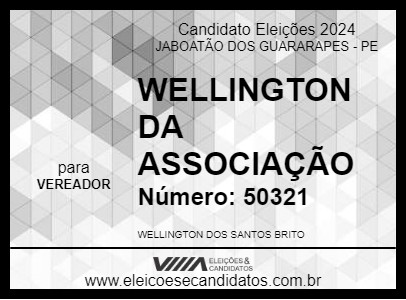 Candidato Eleições 2024
JABOATÃO DOS GUARARAPES - PE

WELLINGTON DA ASSOCIAÇÃO

para
VEREADOR

Número: 50321

WELLINGTON DOS SANTOS BRITO

ELEIÇÕES & CANDIDATOS

www.eleicoesecandidatos.com.br